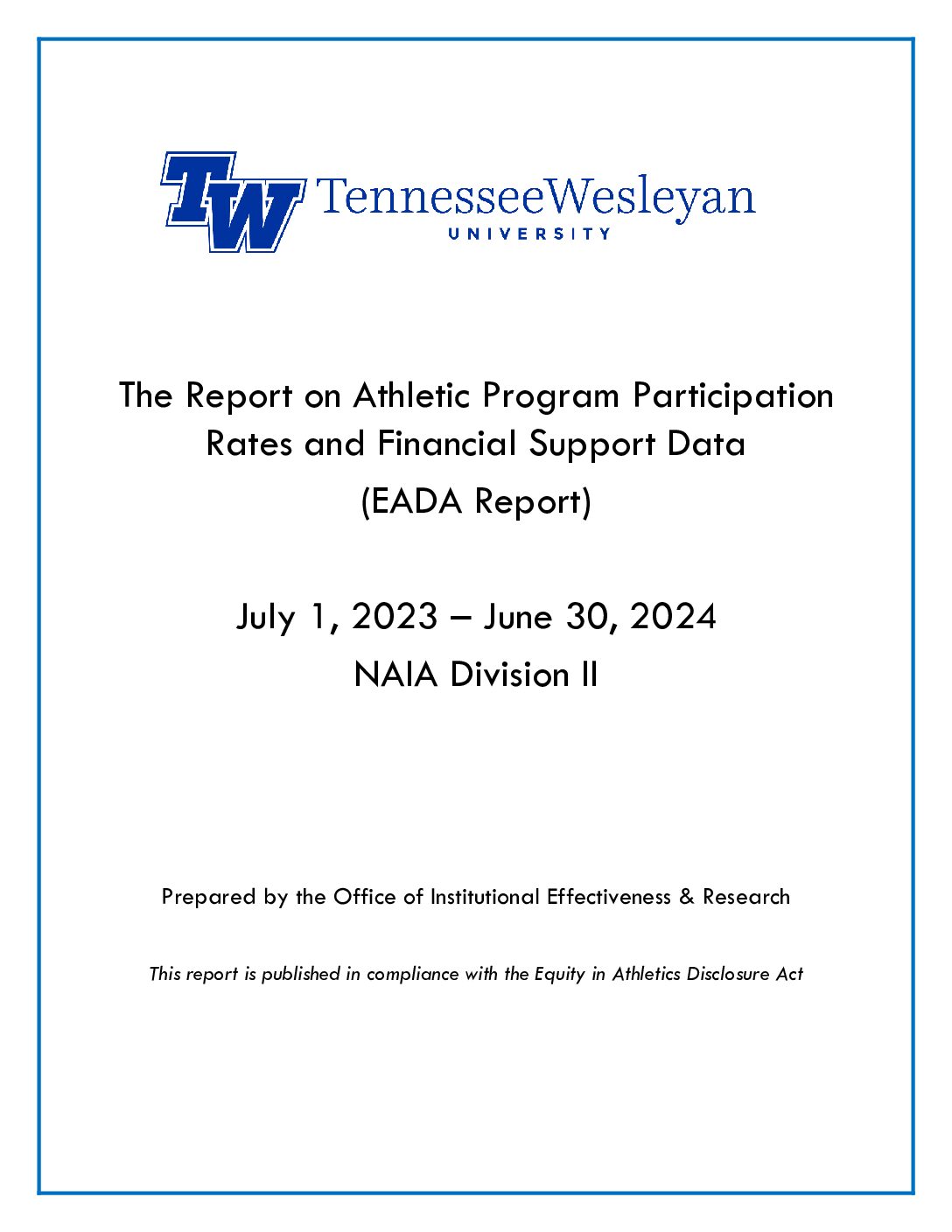 TW TennesseeWesleyan
UNIVERSITY

The Report on Athletic Program Participation Rates and Financial Support Data

(EADA Report)

July 1, 2023 – June 30, 2024

NAIA Division II

Prepared by the Office of Institutional Effectiveness & Research

This report is published in compliance with the Equity in Athletics Disclosure Act